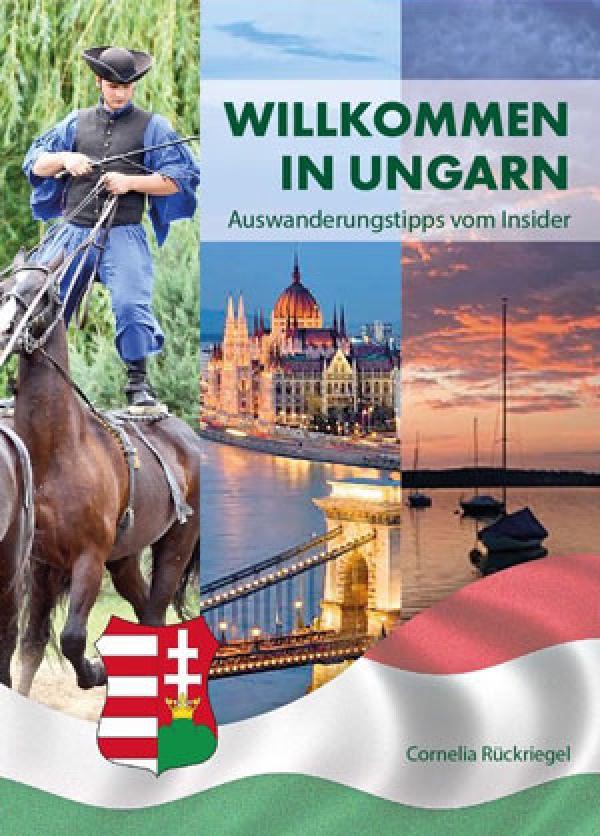 WILLKOMMEN IN UNGARN

Auswanderungstipps vom Insider

Cornelia Rückriegel